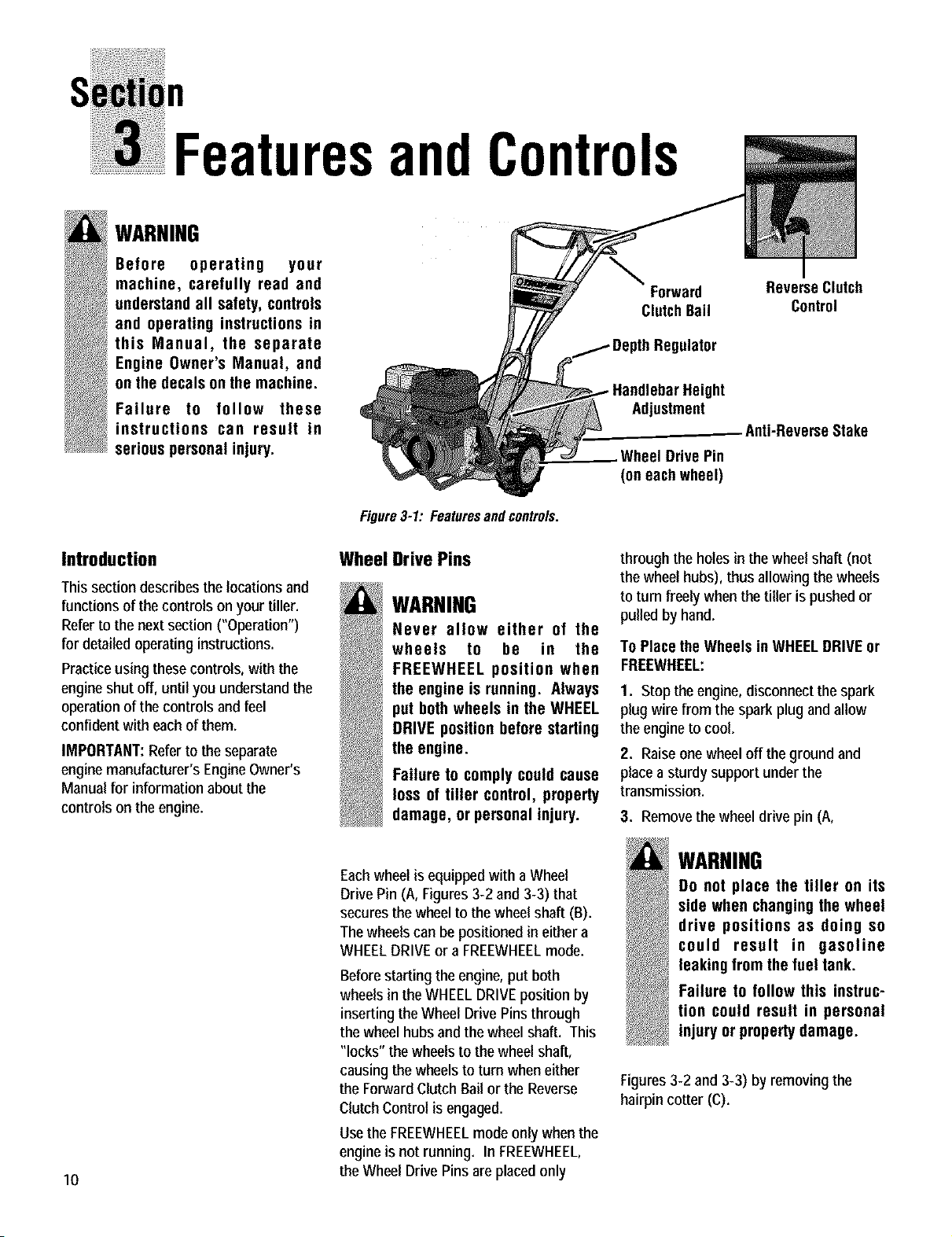 Section

3 Features and Controls

WARNING

Before operating your machine, carefully read and understand all safety, controls and operating instructions in this Manual, the separate Engine Owner's Manual, and on the decals on the machine.

Failure to follow these instructions can result in serious personal injury.

Forward Clutch Bail

Reverse Clutch Control

Depth Regulator

Handlebar Height Adjustment

Anti-Reverse Stake

Wheel Drive Pin (on each wheel)

Figure 3-1: Features and controls.

Introduction

This section describes the locations and functions of the controls on your tiller. Refer to the next section ("Operation") for detailed operating instructions.

Practice using these controls, with the engine shut off, until you understand the operation of the controls and feel confident with each of them.

IMPORTANT: Refer to the separate engine manufacturer's Engine Owner's Manual for information about the controls on the engine.

Wheel Drive Pins

WARNING

Never allow either of the wheels to be in the FREEWHEEL position when the engine is running. Always put both wheels in the WHEEL DRIVE position before starting the engine.

Failure to comply could cause loss of tiller control, property damage, or personal injury.

Each wheel is equipped with a Wheel Drive Pin (A, Figures 3-2 and 3-3) that secures the wheel to the wheel shaft (B). The wheels can be positioned in either a WHEEL DRIVE or a FREEWHEEL mode.

Before starting the engine, put both wheels in the WHEEL DRIVE position by inserting the Wheel Drive Pins through the wheel hubs and the wheel shaft. This "locks" the wheels to the wheel shaft, causing the wheels to turn when either the Forward Clutch Bail or the Reverse Clutch Control is engaged.

Use the FREEWHEEL mode only when the engine is not running. In FREEWHEEL, the Wheel Drive Pins are placed only through the holes in the wheel shaft (not the wheel hubs), thus allowing the wheels to turn freely when the tiller is pushed or pulled by hand.

To Place the Wheels in WHEEL DRIVE or FREEWHEEL:

1. Stop the engine, disconnect the spark plug wire from the spark plug and allow the engine to cool.

2. Raise one wheel off the ground and place a sturdy support under the transmission.

3. Remove the wheel drive pin (A,

WARNING

Do not place the tiller on its side when changing the wheel drive positions as doing so could result in gasoline leaking from the fuel tank.

Failure to follow this instruction could result in personal injury or property damage.

Figures 3-2 and 3-3) by removing the hairpin cotter (C).

10